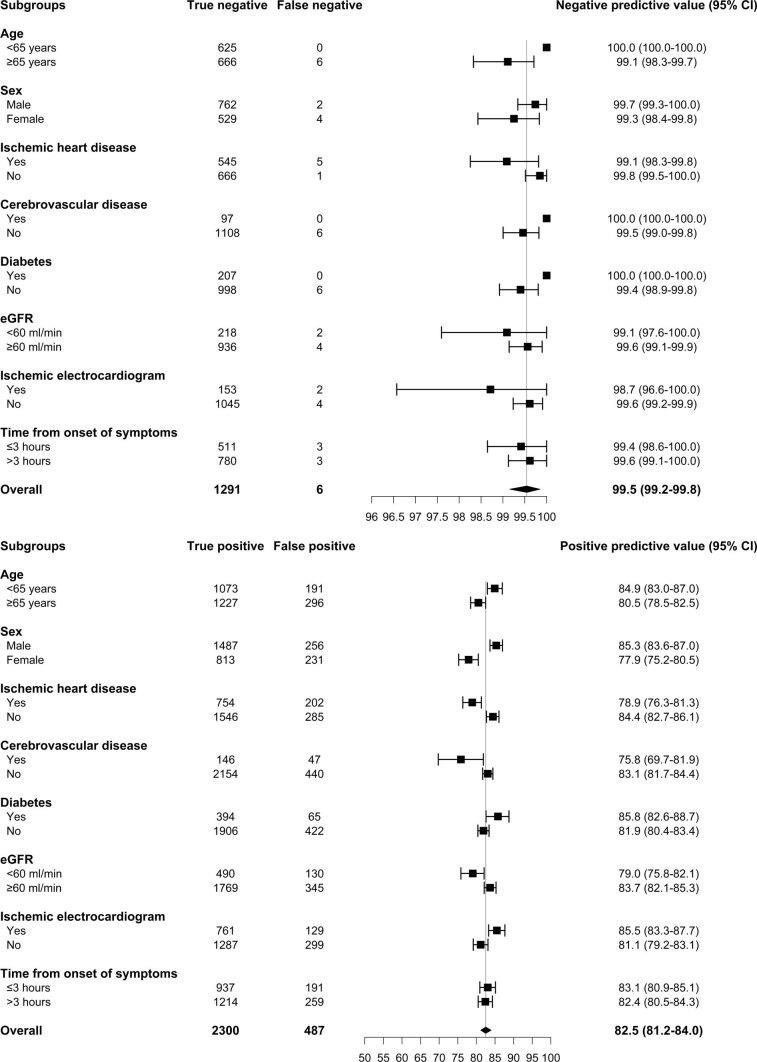 | Subgroups | True negative | False negative | Negative predictive value (95% CI) |
|---|---|---|---|
| **Age** | | | |
| <65 years | 625 | 0 | 100.0 (100.0-100.0) |
| ≥65 years | 666 | 6 | 99.1 (98.3-99.7) |
| **Sex** | | | |
| Male | 762 | 2 | 99.7 (99.3-100.0) |
| Female | 529 | 4 | 99.3 (98.4-99.8) |
| **Ischemic heart disease** | | | |
| Yes | 545 | 5 | 99.1 (98.3-99.8) |
| No | 666 | 1 | 99.8 (99.5-100.0) |
| **Cerebrovascular disease** | | | |
| Yes | 97 | 0 | 100.0 (100.0-100.0) |
| No | 1108 | 6 | 99.5 (99.0-99.8) |
| **Diabetes** | | | |
| Yes | 207 | 0 | 100.0 (100.0-100.0) |
| No | 998 | 6 | 99.4 (98.9-99.8) |
| **eGFR** | | | |
| <60 ml/min | 218 | 2 | 99.1 (97.6-100.0) |
| ≥60 ml/min | 936 | 4 | 99.6 (99.1-99.9) |
| **Ischemic electrocardiogram** | | | |
| Yes | 153 | 2 | 98.7 (96.6-100.0) |
| No | 1045 | 4 | 99.6 (99.2-99.9) |
| **Time from onset of symptoms** | | | |
| ≤3 hours | 511 | 3 | 99.4 (98.6-100.0) |
| >3 hours | 780 | 3 | 99.6 (99.1-100.0) |
| **Overall** | **1291** | **6** | **99.5 (99.2-99.8)** |

96 96.5 97 97.5 98 98.5 99 99.5 100

| Subgroups | True positive | False positive | Positive predictive value (95% CI) |
|---|---|---|---|
| **Age** | | | |
| <65 years | 1073 | 191 | 84.9 (83.0-87.0) |
| ≥65 years | 1227 | 296 | 80.5 (78.5-82.5) |
| **Sex** | | | |
| Male | 1487 | 256 | 85.3 (83.6-87.0) |
| Female | 813 | 231 | 77.9 (75.2-80.5) |
| **Ischemic heart disease** | | | |
| Yes | 754 | 202 | 78.9 (76.3-81.3) |
| No | 1546 | 285 | 84.4 (82.7-86.1) |
| **Cerebrovascular disease** | | | |
| Yes | 146 | 47 | 75.8 (69.7-81.9) |
| No | 2154 | 440 | 83.1 (81.7-84.4) |
| **Diabetes** | | | |
| Yes | 394 | 65 | 85.8 (82.6-88.7) |
| No | 1906 | 422 | 81.9 (80.4-83.4) |
| **eGFR** | | | |
| <60 ml/min | 490 | 130 | 79.0 (75.8-82.1) |
| ≥60 ml/min | 1769 | 345 | 83.7 (82.1-85.3) |
| **Ischemic electrocardiogram** | | | |
| Yes | 761 | 129 | 85.5 (83.3-87.7) |
| No | 1287 | 299 | 81.1 (79.2-83.1) |
| **Time from onset of symptoms** | | | |
| ≤3 hours | 937 | 191 | 83.1 (80.9-85.1) |
| >3 hours | 1214 | 259 | 82.4 (80.5-84.3) |
| **Overall** | **2300** | **487** | **82.5 (81.2-84.0)** |

50 55 60 65 70 75 80 85 90 95 100